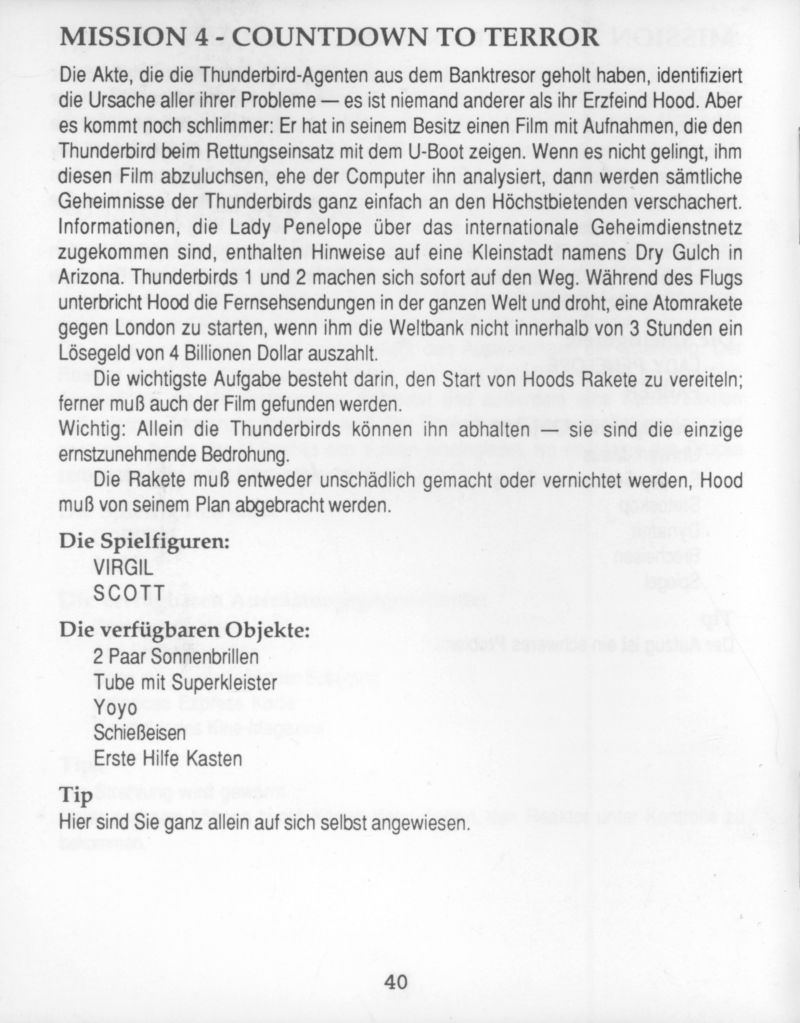 MISSION 4 - COUNTDOWN TO TERROR

Die Akte, die die Thunderbird-Agenten aus dem Banktresor geholt haben, identifiziert die Ursache aller ihrer Probleme — es ist niemand anderer als ihr Erzfeind Hood. Aber es kommt noch schlimmer: Er hat in seinem Besitz einen Film mit Aufnahmen, die den Thunderbird beim Rettungseinsatz mit dem U-Boot zeigen. Wenn es nicht gelingt, ihm diesen Film abzuluchsen, ehe der Computer ihn analysiert, dann werden sämtliche Geheimnisse der Thunderbirds ganz einfach an den Höchstbietenden verschachert. Informationen, die Lady Penelope über das internationale Geheimdienstnetz zugekommen sind, enthalten Hinweise auf eine Kleinstadt namens Dry Gulch in Arizona. Thunderbirds 1 und 2 machen sich sofort auf den Weg. Während des Flugs unterbricht Hood die Fernsehsendungen in der ganzen Welt und droht, eine Atomrakete gegen London zu starten, wenn ihm die Weltbank nicht innerhalb von 3 Stunden ein Lösegeld von 4 Billionen Dollar auszahlt.

Die wichtigste Aufgabe besteht darin, den Start von Hoods Rakete zu vereiteln; ferner muß auch der Film gefunden werden.
Wichtig: Allein die Thunderbirds können ihn abhalten — sie sind die einzige ernstzunehmende Bedrohung.

Die Rakete muß entweder unschädlich gemacht oder vernichtet werden, Hood muß von seinem Plan abgebracht werden.

Die Spielfiguren:
VIRGIL
SCOTT

Die verfügbaren Objekte:
2 Paar Sonnenbrillen
Tube mit Superkleister
Yoyo
Schießeisen
Erste Hilfe Kasten

Tip
Hier sind Sie ganz allein auf sich selbst angewiesen.

40